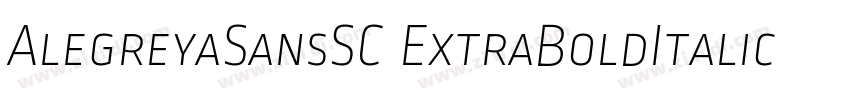 AlegreyaSansSC ExtraBoldItalic